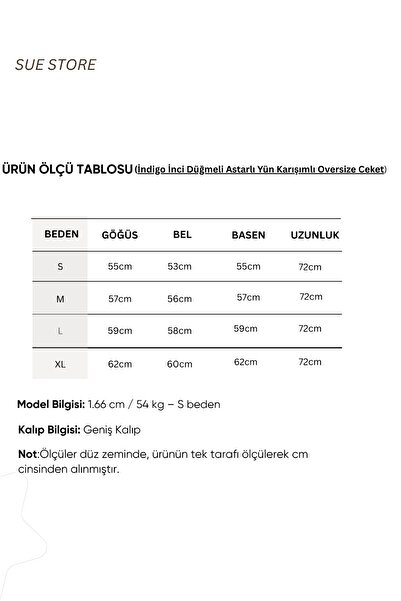 SUE STORE

ÜRÜN ÖLÇÜ TABLOSU (İndigo İnci Düğmeli Astarlı Yün Karışımlı Oversize Ceket)

| BEDEN | GÖĞÜS | BEL | BASEN | UZUNLUK |
|---|---|---|---|---|
| S | 55cm | 53cm | 55cm | 72cm |
| M | 57cm | 56cm | 57cm | 72cm |
| L | 59cm | 58cm | 59cm | 72cm |
| XL | 62cm | 60cm | 62cm | 72cm |

Model Bilgisi: 1.66 cm / 54 kg – S beden

Kalıp Bilgisi: Geniş Kalıp

Not:Ölçüler düz zeminde, ürünün tek tarafı ölçülerek cm cinsinden alınmıştır.